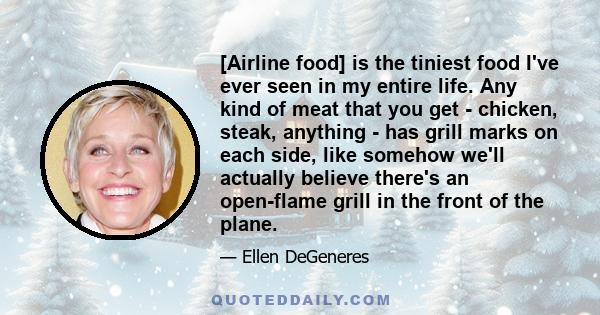 [Airline food] is the tiniest food I've ever seen in my entire life. Any kind of meat that you get - chicken, steak, anything - has grill marks on each side, like somehow we'll actually believe there's an open-flame grill in the front of the plane.

— Ellen DeGeneres

QUOTEDDAILY.COM